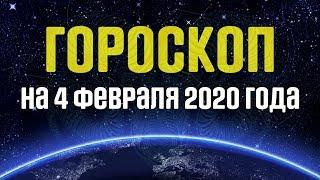 ГОРОСКОП
на 4 февраля 2020 года